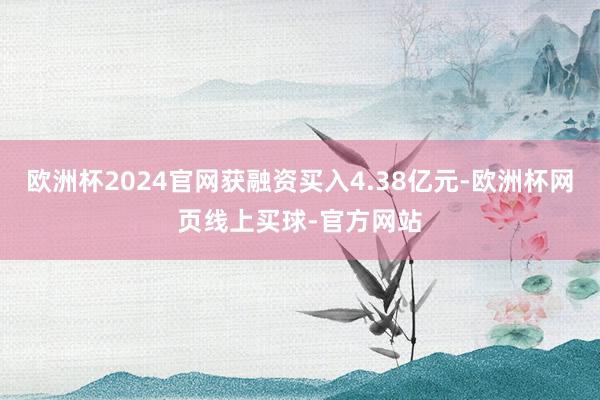 欧洲杯2024官网获融资买入4.38亿元-欧洲杯网页线上买球-官方网站